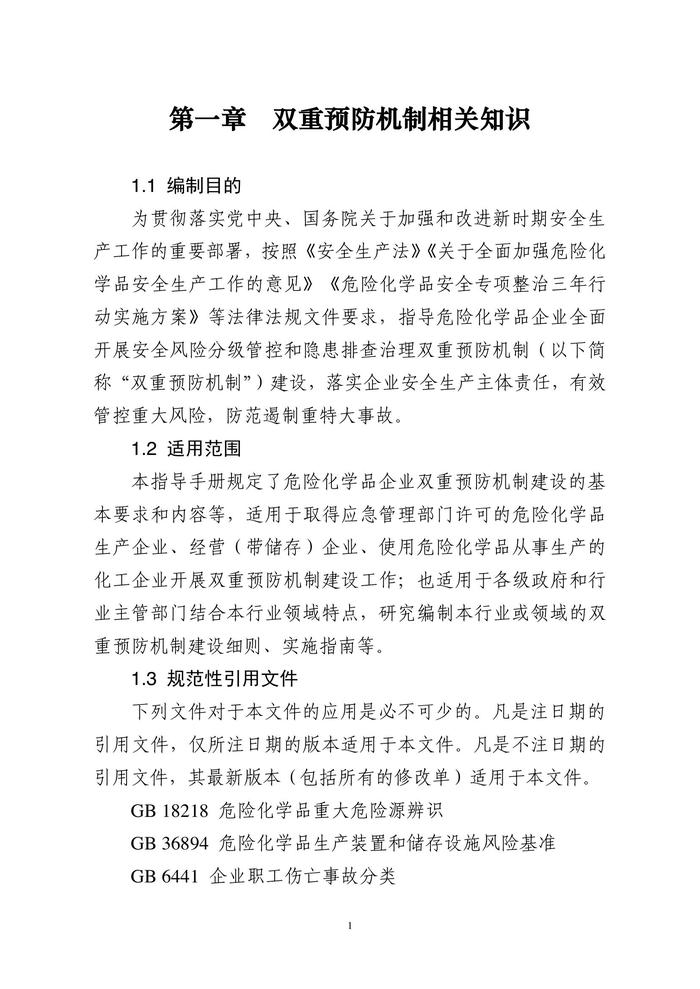 第一章　双重预防机制相关知识

1.1 编制目的

为贯彻落实党中央、国务院关于加强和改进新时期安全生产工作的重要部署，按照《安全生产法》《关于全面加强危险化学品安全生产工作的意见》《危险化学品安全专项整治三年行动实施方案》等法律法规文件要求，指导危险化学品企业全面开展安全风险分级管控和隐患排查治理双重预防机制（以下简称“双重预防机制”）建设，落实企业安全生产主体责任，有效管控重大风险，防范遏制重特大事故。

1.2 适用范围

本指导手册规定了危险化学品企业双重预防机制建设的基本要求和内容等，适用于取得应急管理部门许可的危险化学品生产企业、经营（带储存）企业、使用危险化学品从事生产的化工企业开展双重预防机制建设工作；也适用于各级政府和行业主管部门结合本行业领域特点，研究编制本行业或领域的双重预防机制建设细则、实施指南等。

1.3 规范性引用文件

下列文件对于本文件的应用是必不可少的。凡是注日期的引用文件，仅所注日期的版本适用于本文件。凡是不注日期的引用文件，其最新版本（包括所有的修改单）适用于本文件。

GB 18218 危险化学品重大危险源辨识

GB 36894 危险化学品生产装置和储存设施风险基准

GB 6441 企业职工伤亡事故分类

1